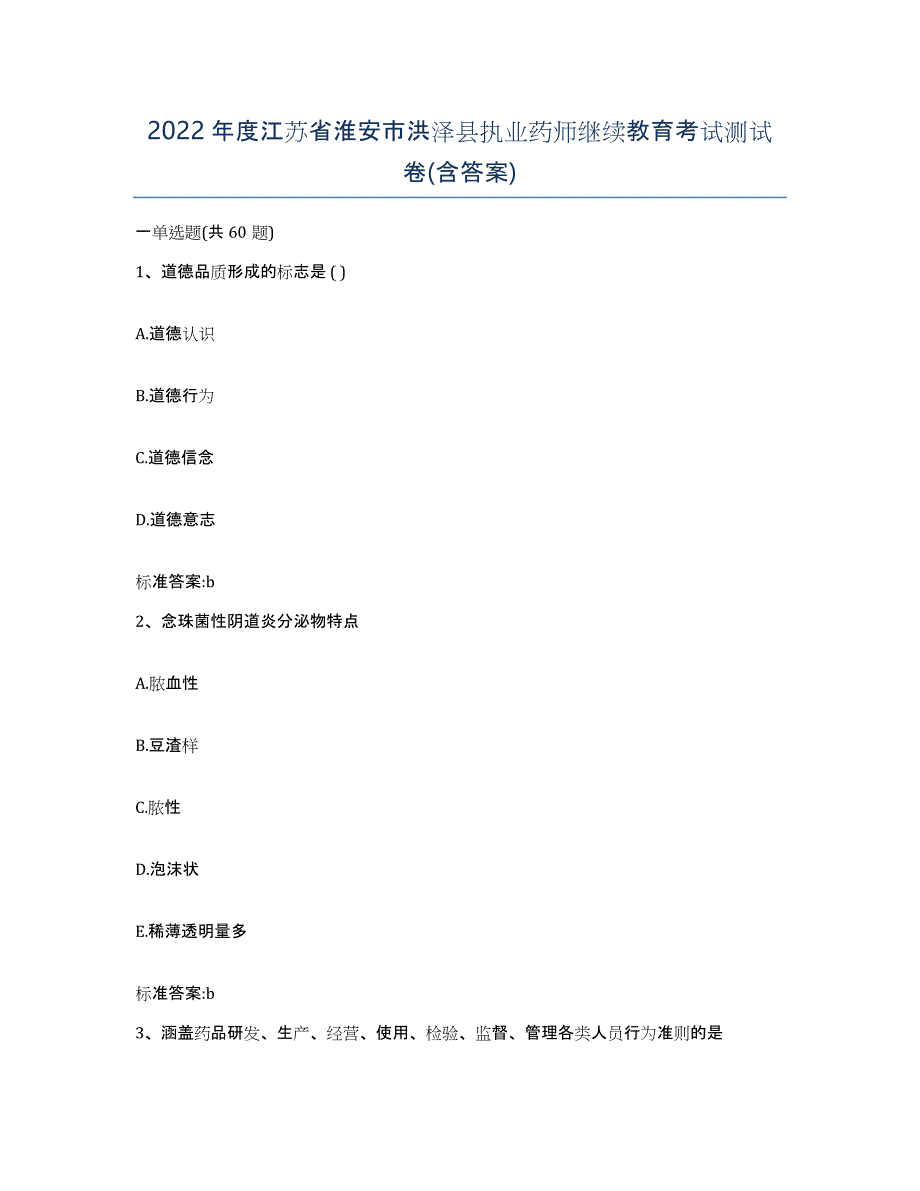 2022年度江苏省淮安市洪泽县执业药师继续教育考试测试卷(含答案)

一单选题(共 60 题)

1、道德品质形成的标志是 ( )

A.道德认识

B.道德行为

C.道德信念

D.道德意志

标准答案:b

2、念珠菌性阴道炎分泌物特点

A.脓血性

B.豆渣样

C.脓性

D.泡沫状

E.稀薄透明量多

标准答案:b

3、涵盖药品研发、生产、经营、使用、检验、监督、管理各类人员行为准则的是